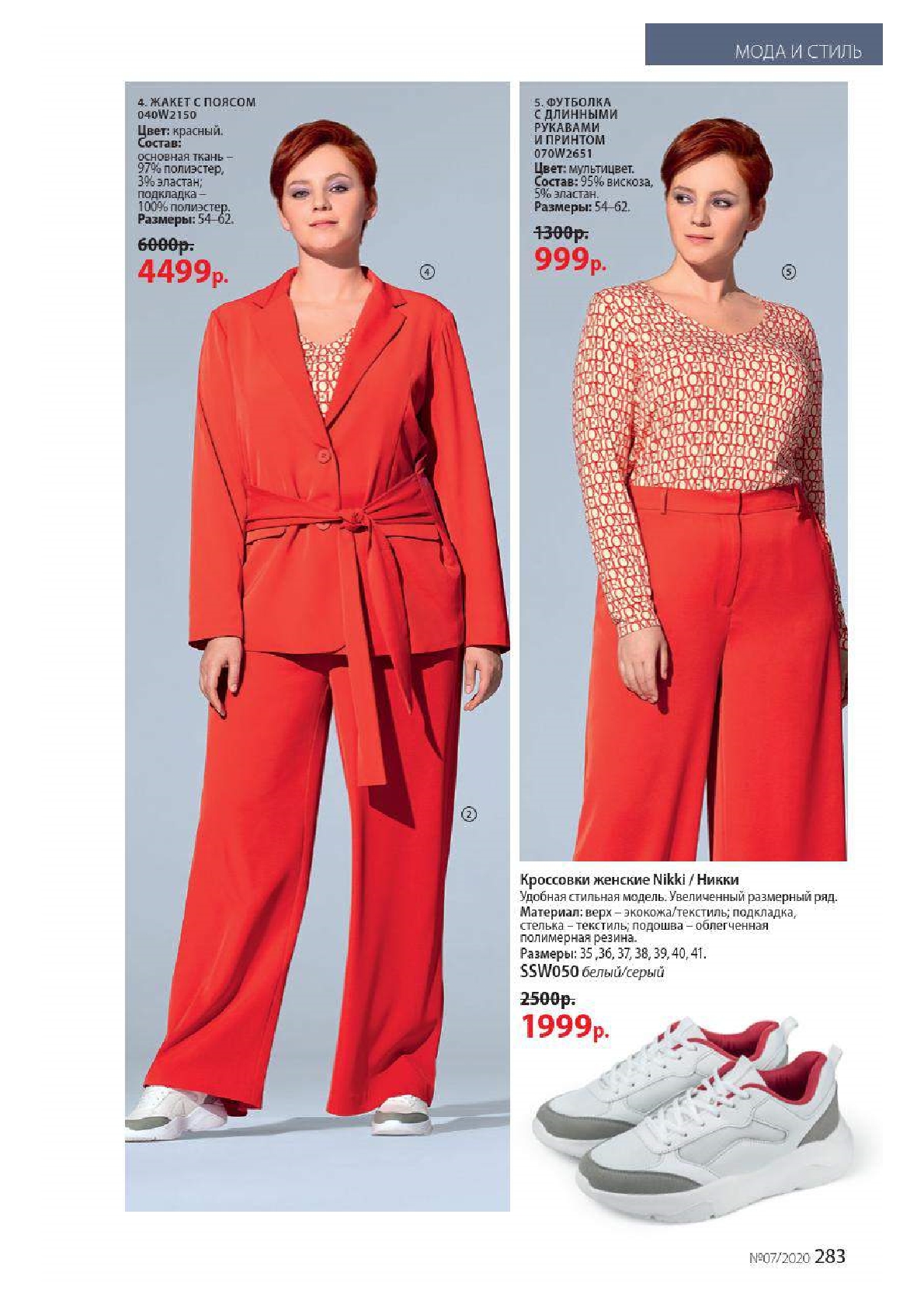 МОДА И СТИЛЬ

4. ЖАКЕТ С ПОЯСОМ
040W2150
Цвет: красный.
Состав:
основная ткань – 97% полиэстер, 3% эластан;
подкладка – 100% полиэстер.
Размеры: 54–62.

6000р.
4499р.

④

②

5. ФУТБОЛКА С ДЛИННЫМИ РУКАВАМИ И ПРИНТОМ
070W2651
Цвет: мультицвет.
Состав: 95% вискоза, 5% эластан.
Размеры: 54–62.

1300р.
999р.

⑤

Кроссовки женские Nikki / Никки
Удобная стильная модель. Увеличенный размерный ряд.
Материал: верх – экокожа/текстиль; подкладка, стелька – текстиль; подошва – облегченная полимерная резина.
Размеры: 35 ,36, 37, 38, 39, 40, 41.
SSW050 белый/серый

2500р.
1999р.

№07/2020 283